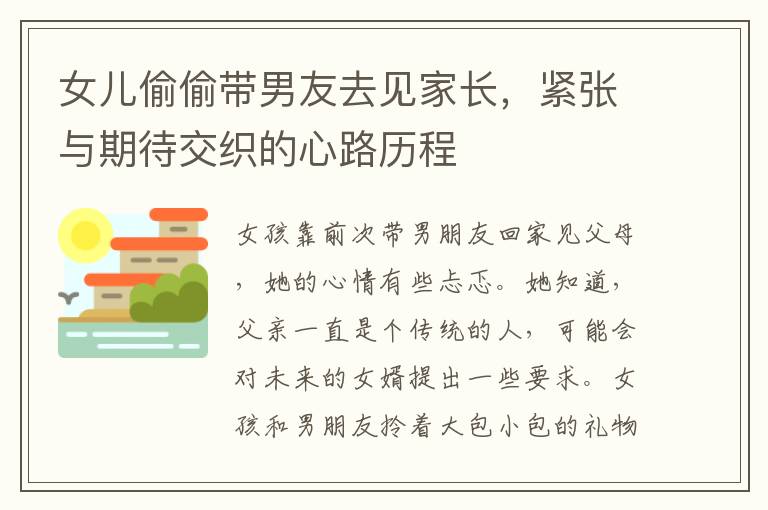 女儿偷偷带男友去见家长，紧张与期待交织的心路历程

女孩靠前次带男朋友回家见父母，她的心情有些忐忑。她知道，父亲一直是个传统的人，可能会对未来的女婿提出一些要求。女孩和男朋友拎着大包小包的礼物